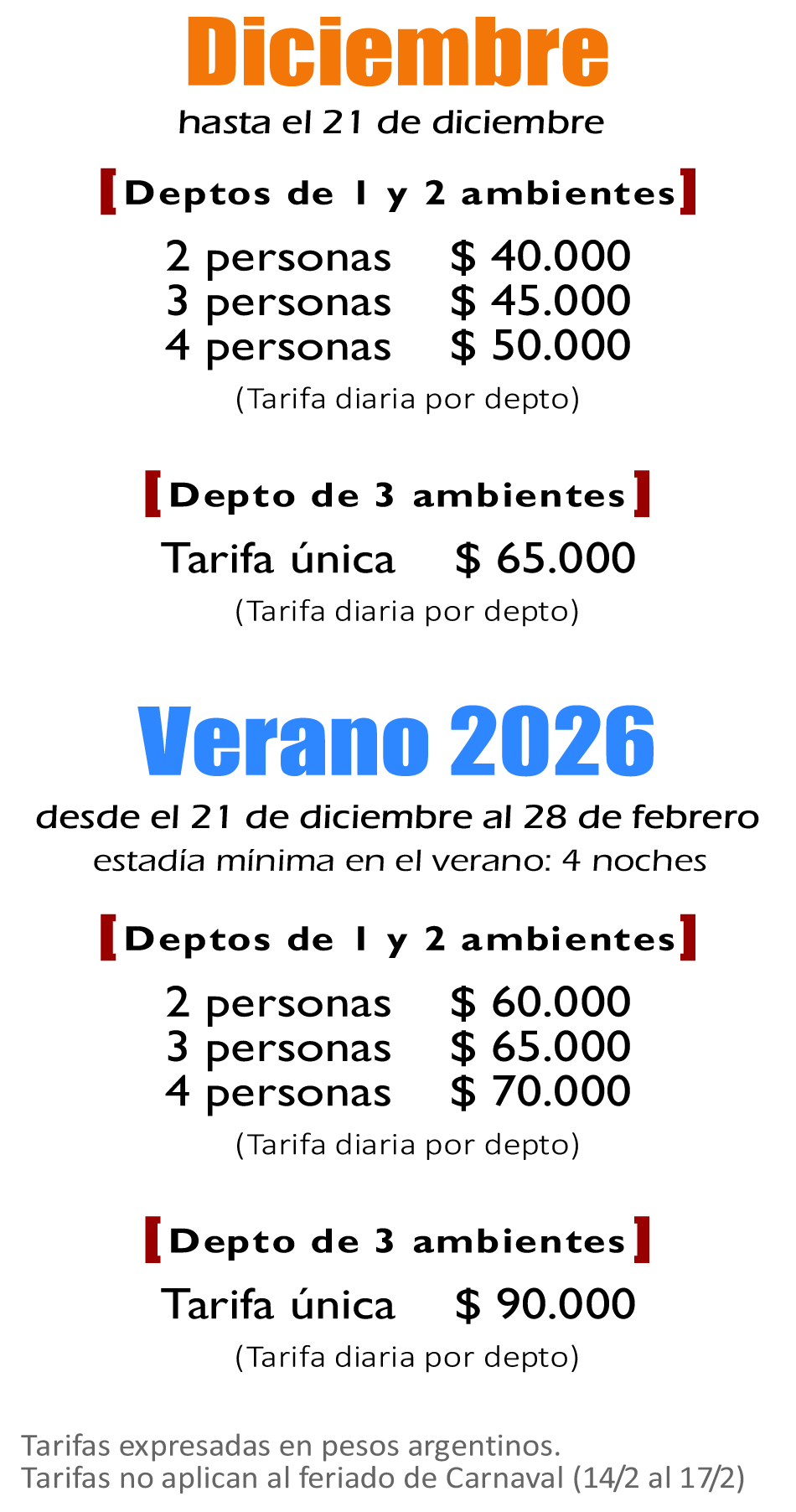 Diciembre

hasta el 21 de diciembre

[Deptos de 1 y 2 ambientes]

2 personas $ 40.000
3 personas $ 45.000
4 personas $ 50.000

(Tarifa diaria por depto)

[Depto de 3 ambientes]

Tarifa única $ 65.000

(Tarifa diaria por depto)

Verano 2026

desde el 21 de diciembre al 28 de febrero

estadía mínima en el verano: 4 noches

[Deptos de 1 y 2 ambientes]

2 personas $ 60.000
3 personas $ 65.000
4 personas $ 70.000

(Tarifa diaria por depto)

[Depto de 3 ambientes]

Tarifa única $ 90.000

(Tarifa diaria por depto)

Tarifas expresadas en pesos argentinos.
Tarifas no aplican al feriado de Carnaval (14/2 al 17/2)